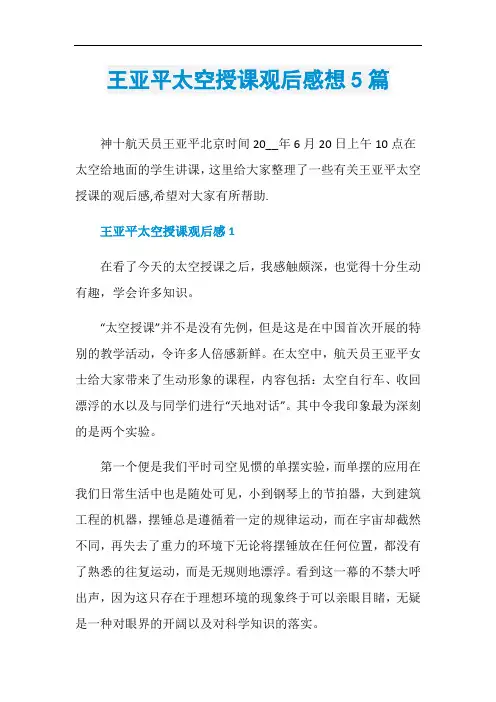 王亚平太空授课观后感想5篇

神十航天员王亚平北京时间20__年6月20日上午10点在太空给地面的学生讲课，这里给大家整理了一些有关王亚平太空授课的观后感,希望对大家有所帮助.

王亚平太空授课观后感1

在看了今天的太空授课之后，我感触颇深，也觉得十分生动有趣，学会许多知识。

“太空授课”并不是没有先例，但是这是在中国首次开展的特别的教学活动，令许多人倍感新鲜。在太空中，航天员王亚平女士给大家带来了生动形象的课程，内容包括：太空自行车、收回漂浮的水以及与同学们进行“天地对话”。其中令我印象最为深刻的是两个实验。

第一个便是我们平时司空见惯的单摆实验，而单摆的应用在我们日常生活中也是随处可见，小到钢琴上的节拍器，大到建筑工程的机器，摆锤总是遵循着一定的规律运动，而在宇宙却截然不同，再失去了重力的环境下无论将摆锤放在任何位置，都没有了熟悉的往复运动，而是无规则地漂浮。看到这一幕的不禁大呼出声，因为这只存在于理想环境的现象终于可以亲眼目睹，无疑是一种对眼界的开阔以及对科学知识的落实。